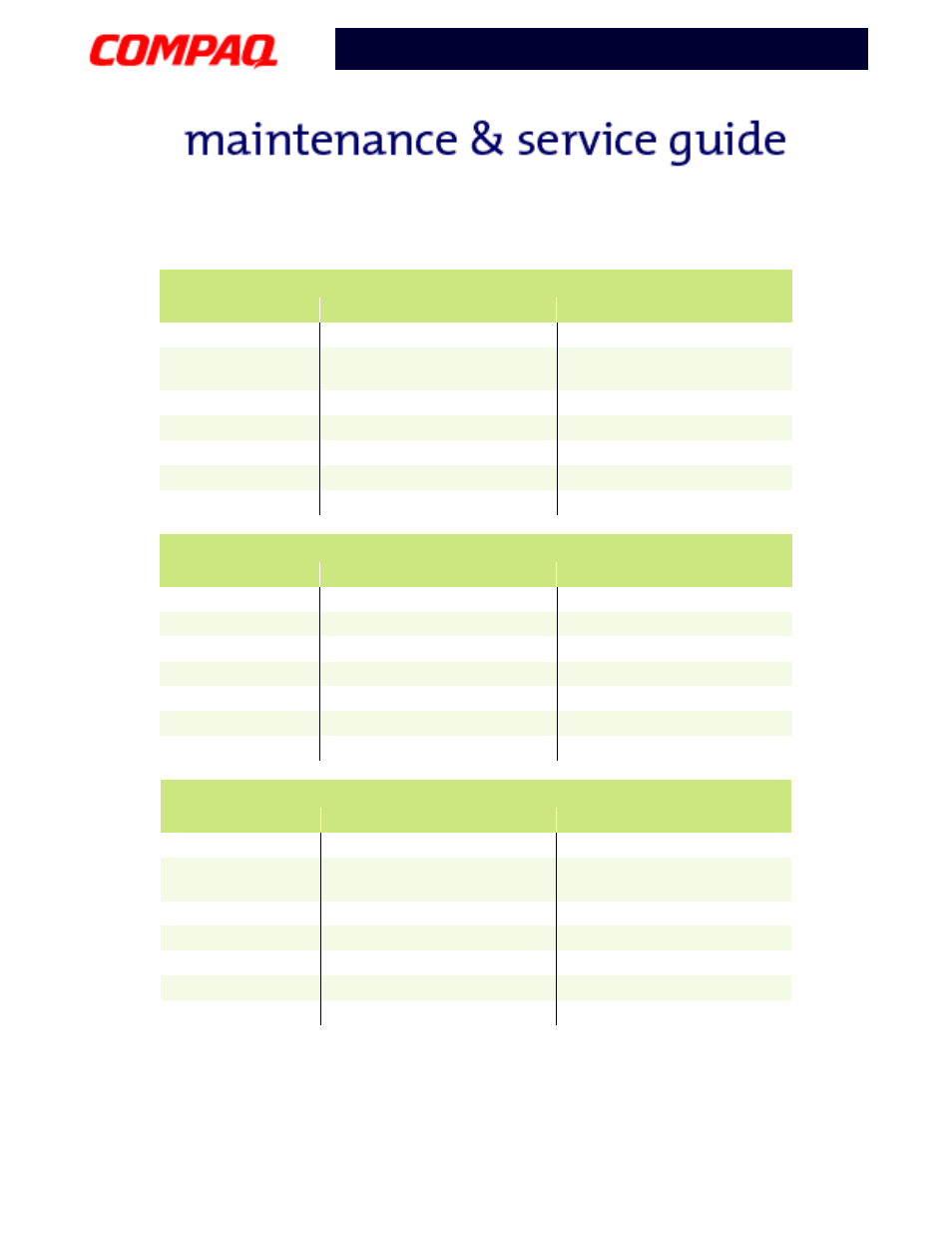 COMPAQ

maintenance & service guide